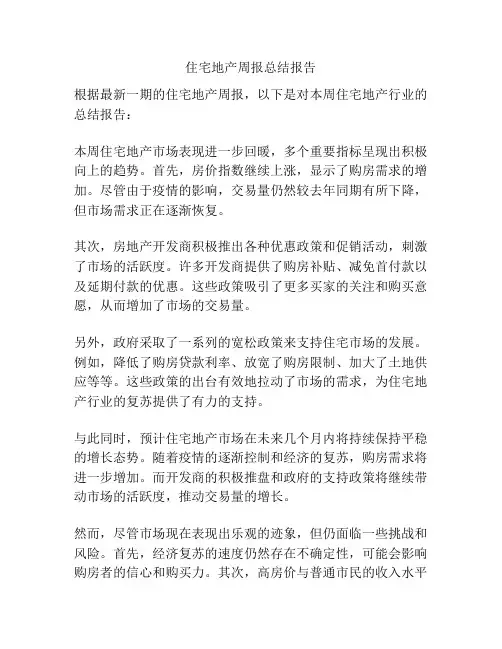 住宅地产周报总结报告

根据最新一期的住宅地产周报，以下是对本周住宅地产行业的总结报告：

本周住宅地产市场表现进一步回暖，多个重要指标呈现出积极向上的趋势。首先，房价指数继续上涨，显示了购房需求的增加。尽管由于疫情的影响，交易量仍然较去年同期有所下降，但市场需求正在逐渐恢复。

其次，房地产开发商积极推出各种优惠政策和促销活动，刺激了市场的活跃度。许多开发商提供了购房补贴、减免首付款以及延期付款的优惠。这些政策吸引了更多买家的关注和购买意愿，从而增加了市场的交易量。

另外，政府采取了一系列的宽松政策来支持住宅市场的发展。例如，降低了购房贷款利率、放宽了购房限制、加大了土地供应等等。这些政策的出台有效地拉动了市场的需求，为住宅地产行业的复苏提供了有力的支持。

与此同时，预计住宅地产市场在未来几个月内将持续保持平稳的增长态势。随着疫情的逐渐控制和经济的复苏，购房需求将进一步增加。而开发商的积极推盘和政府的支持政策将继续带动市场的活跃度，推动交易量的增长。

然而，尽管市场现在表现出乐观的迹象，但仍面临一些挑战和风险。首先，经济复苏的速度仍然存在不确定性，可能会影响购房者的信心和购买力。其次，高房价与普通市民的收入水平